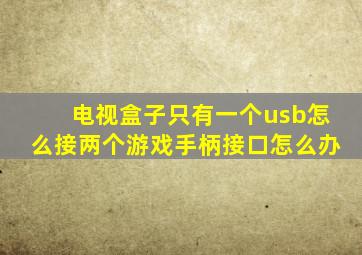 电视盒子只有一个usb怎么接两个游戏手柄接口怎么办